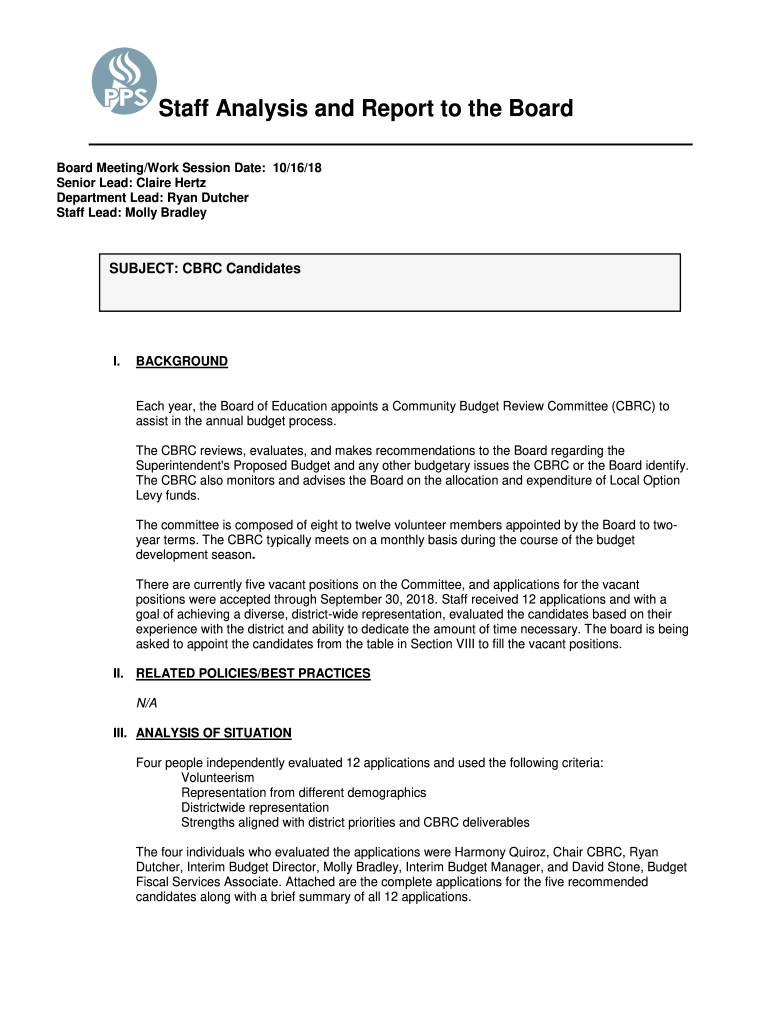 PPS

Staff Analysis and Report to the Board

Board Meeting/Work Session Date: 10/16/18
Senior Lead: Claire Hertz
Department Lead: Ryan Dutcher
Staff Lead: Molly Bradley

SUBJECT: CBRC Candidates

I. BACKGROUND

Each year, the Board of Education appoints a Community Budget Review Committee (CBRC) to assist in the annual budget process.

The CBRC reviews, evaluates, and makes recommendations to the Board regarding the Superintendent's Proposed Budget and any other budgetary issues the CBRC or the Board identify. The CBRC also monitors and advises the Board on the allocation and expenditure of Local Option Levy funds.

The committee is composed of eight to twelve volunteer members appointed by the Board to two-year terms. The CBRC typically meets on a monthly basis during the course of the budget development season.

There are currently five vacant positions on the Committee, and applications for the vacant positions were accepted through September 30, 2018. Staff received 12 applications and with a goal of achieving a diverse, district-wide representation, evaluated the candidates based on their experience with the district and ability to dedicate the amount of time necessary. The board is being asked to appoint the candidates from the table in Section VIII to fill the vacant positions.

II. RELATED POLICIES/BEST PRACTICES

N/A

III. ANALYSIS OF SITUATION

Four people independently evaluated 12 applications and used the following criteria:
Volunteerism
Representation from different demographics
Districtwide representation
Strengths aligned with district priorities and CBRC deliverables

The four individuals who evaluated the applications were Harmony Quiroz, Chair CBRC, Ryan Dutcher, Interim Budget Director, Molly Bradley, Interim Budget Manager, and David Stone, Budget Fiscal Services Associate. Attached are the complete applications for the five recommended candidates along with a brief summary of all 12 applications.